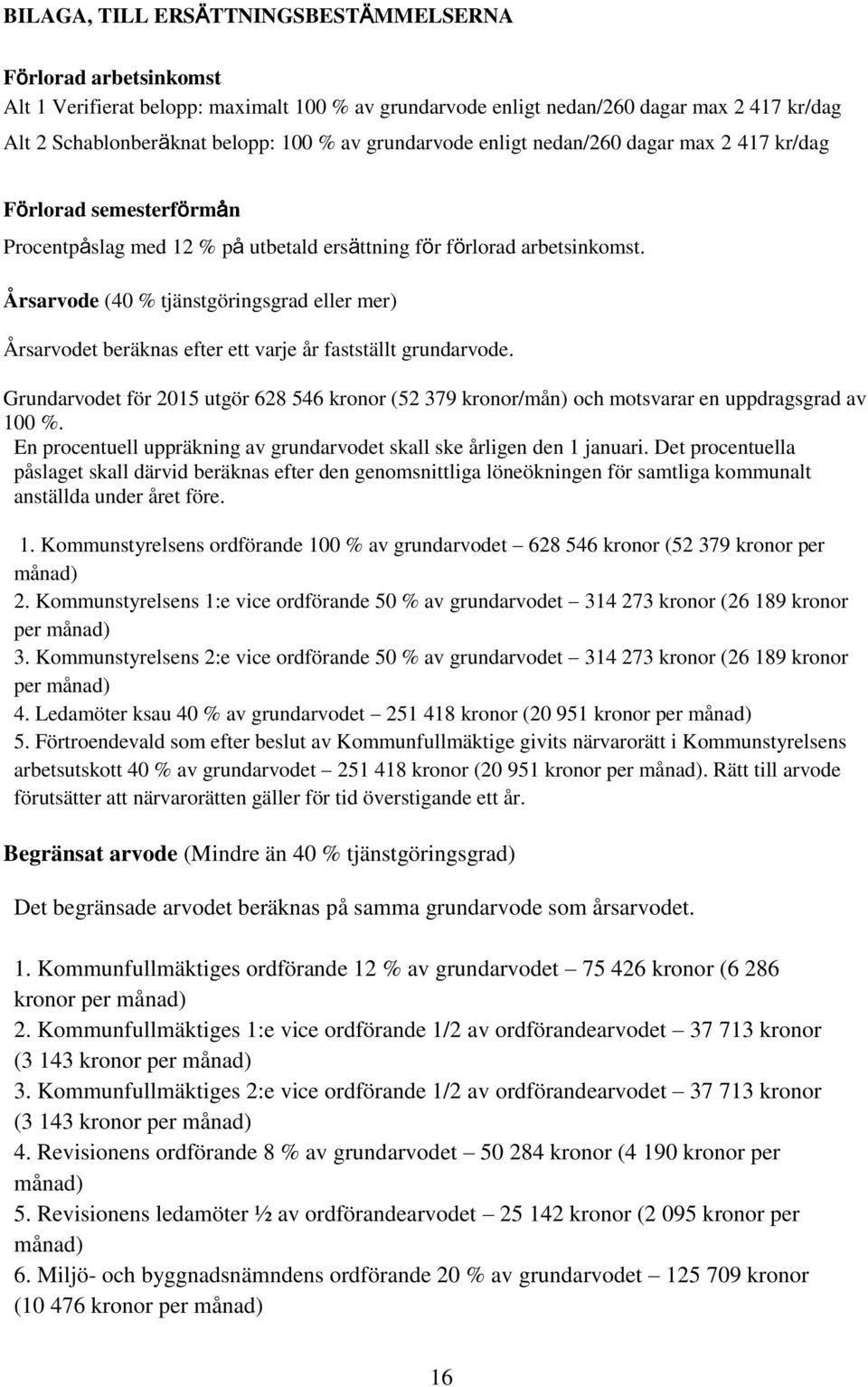 BILAGA, TILL ERSÄTTNINGSBESTÄMMELSERNA

Förlorad arbetsinkomst
Alt 1 Verifierat belopp: maximalt 100 % av grundarvode enligt nedan/260 dagar max 2 417 kr/dag
Alt 2 Schablonberäknat belopp: 100 % av grundarvode enligt nedan/260 dagar max 2 417 kr/dag

Förlorad semesterförmån
Procentpåslag med 12 % på utbetald ersättning för förlorad arbetsinkomst.

Årsarvode (40 % tjänstgöringsgrad eller mer)

Årsarvodet beräknas efter ett varje år fastställt grundarvode.

Grundarvodet för 2015 utgör 628 546 kronor (52 379 kronor/mån) och motsvarar en uppdragsgrad av 100 %.
En procentuell uppräkning av grundarvodet skall ske årligen den 1 januari. Det procentuella påslaget skall därvid beräknas efter den genomsnittliga löneökningen för samtliga kommunalt anställda under året före.

1. Kommunstyrelsens ordförande 100 % av grundarvodet – 628 546 kronor (52 379 kronor per månad)
2. Kommunstyrelsens 1:e vice ordförande 50 % av grundarvodet – 314 273 kronor (26 189 kronor per månad)
3. Kommunstyrelsens 2:e vice ordförande 50 % av grundarvodet – 314 273 kronor (26 189 kronor per månad)
4. Ledamöter ksau 40 % av grundarvodet – 251 418 kronor (20 951 kronor per månad)
5. Förtroendevald som efter beslut av Kommunfullmäktige givits närvarorätt i Kommunstyrelsens arbetsutskott 40 % av grundarvodet – 251 418 kronor (20 951 kronor per månad). Rätt till arvode förutsätter att närvarorätten gäller för tid överstigande ett år.

Begränsat arvode (Mindre än 40 % tjänstgöringsgrad)

Det begränsade arvodet beräknas på samma grundarvode som årsarvodet.

1. Kommunfullmäktiges ordförande 12 % av grundarvodet – 75 426 kronor (6 286 kronor per månad)
2. Kommunfullmäktiges 1:e vice ordförande 1/2 av ordförandearvodet – 37 713 kronor (3 143 kronor per månad)
3. Kommunfullmäktiges 2:e vice ordförande 1/2 av ordförandearvodet – 37 713 kronor (3 143 kronor per månad)
4. Revisionens ordförande 8 % av grundarvodet – 50 284 kronor (4 190 kronor per månad)
5. Revisionens ledamöter ½ av ordförandearvodet – 25 142 kronor (2 095 kronor per månad)
6. Miljö- och byggnadsnämndens ordförande 20 % av grundarvodet – 125 709 kronor (10 476 kronor per månad)

16